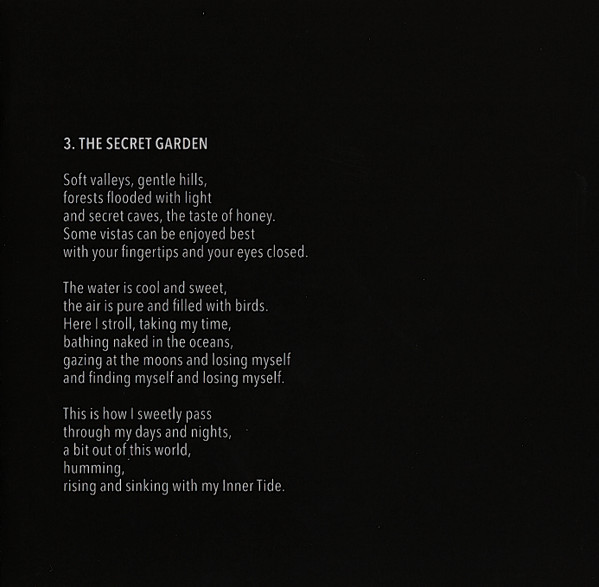 3. THE SECRET GARDEN

Soft valleys, gentle hills,
forests flooded with light
and secret caves, the taste of honey.
Some vistas can be enjoyed best
with your fingertips and your eyes closed.

The water is cool and sweet,
the air is pure and filled with birds.
Here I stroll, taking my time,
bathing naked in the oceans,
gazing at the moons and losing myself
and finding myself and losing myself.

This is how I sweetly pass
through my days and nights,
a bit out of this world,
humming,
rising and sinking with my Inner Tide.